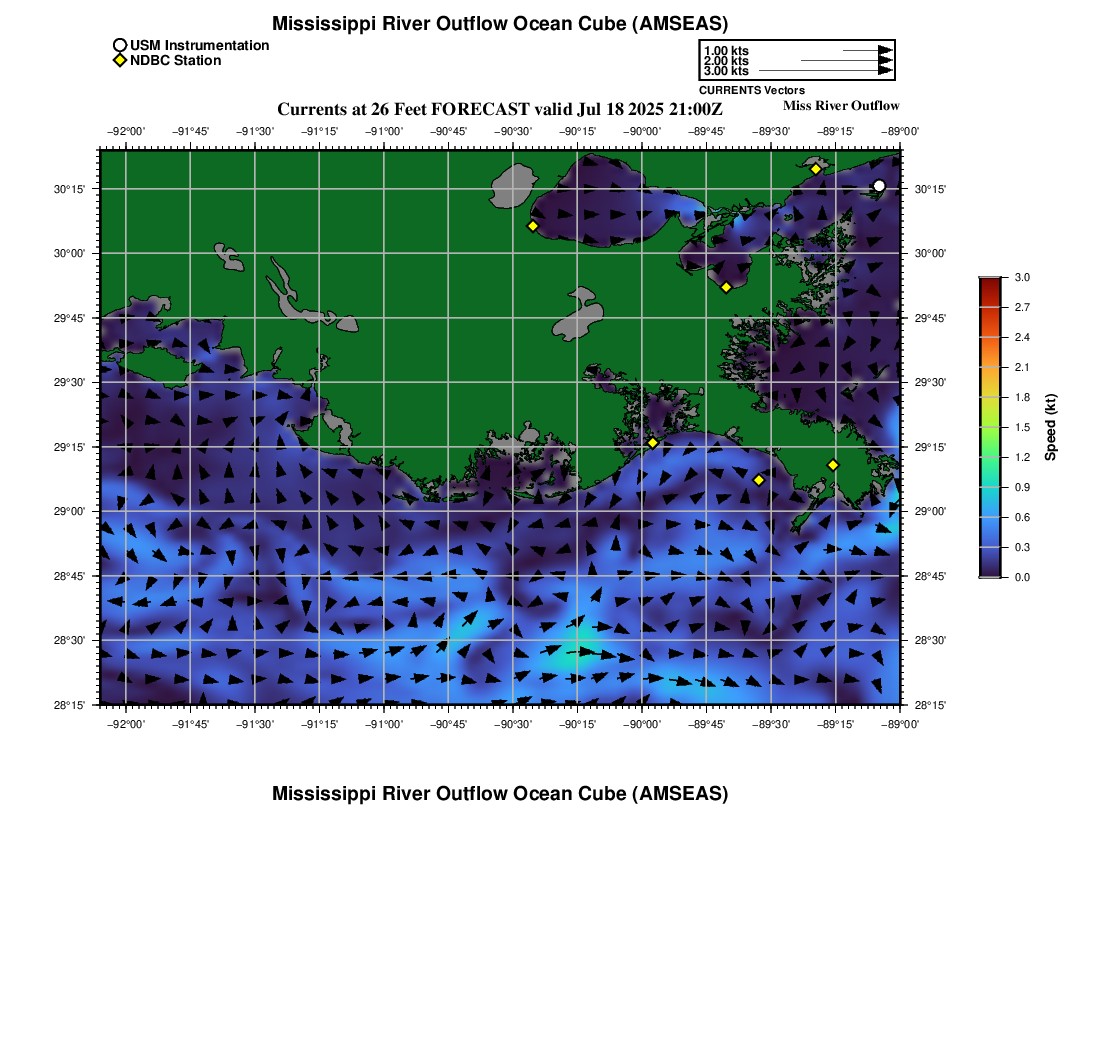 Mississippi River Outflow Ocean Cube (AMSEAS)

USM Instrumentation
NDBC Station

1.00 kts
2.00 kts
3.00 kts
CURRENTS Vectors

Currents at 26 Feet FORECAST valid Jul 18 2025 21:00Z

Miss River Outflow

−92°00' −91°45' −91°30' −91°15' −91°00' −90°45' −90°30' −90°15' −90°00' −89°45' −89°30' −89°15' −89°00'

30°15'
30°00'
29°45'
29°30'
29°15'
29°00'
28°45'
28°30'
28°15'

30°15'
30°00'
29°45'
29°30'
29°15'
29°00'
28°45'
28°30'
28°15'

−92°00' −91°45' −91°30' −91°15' −91°00' −90°45' −90°30' −90°15' −90°00' −89°45' −89°30' −89°15' −89°00'

3.0
2.7
2.4
2.1
1.8
1.5
1.2
0.9
0.6
0.3
0.0
Speed (kt)

Mississippi River Outflow Ocean Cube (AMSEAS)